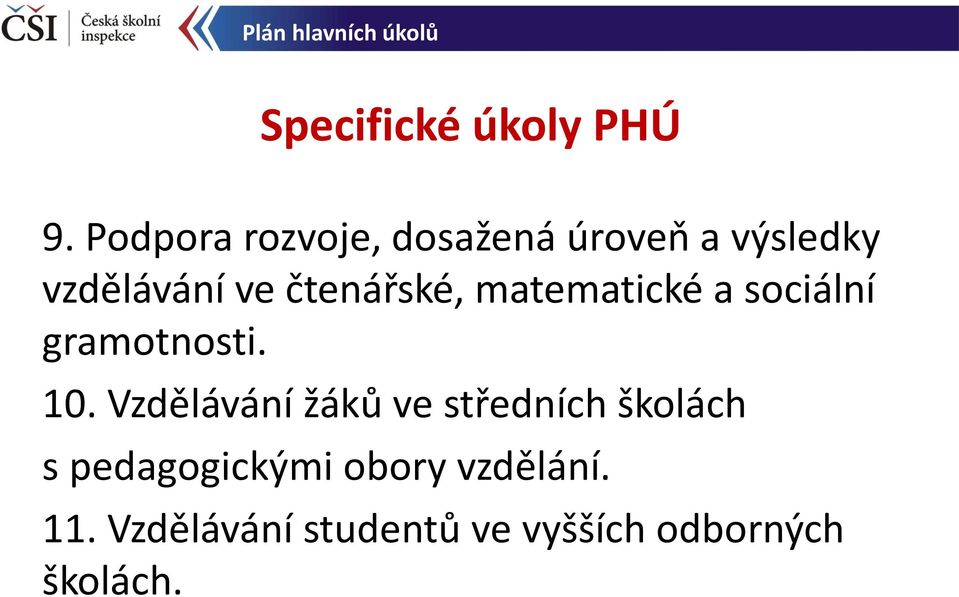 ČŠI Česká školní inspekce

Plán hlavních úkolů

Specifické úkoly PHÚ

9. Podpora rozvoje, dosažená úroveň a výsledky vzdělávání ve čtenářské, matematické a sociální gramotnosti.

10. Vzdělávání žáků ve středních školách

s pedagogickými obory vzdělání.

11. Vzdělávání studentů ve vyšších odborných školách.